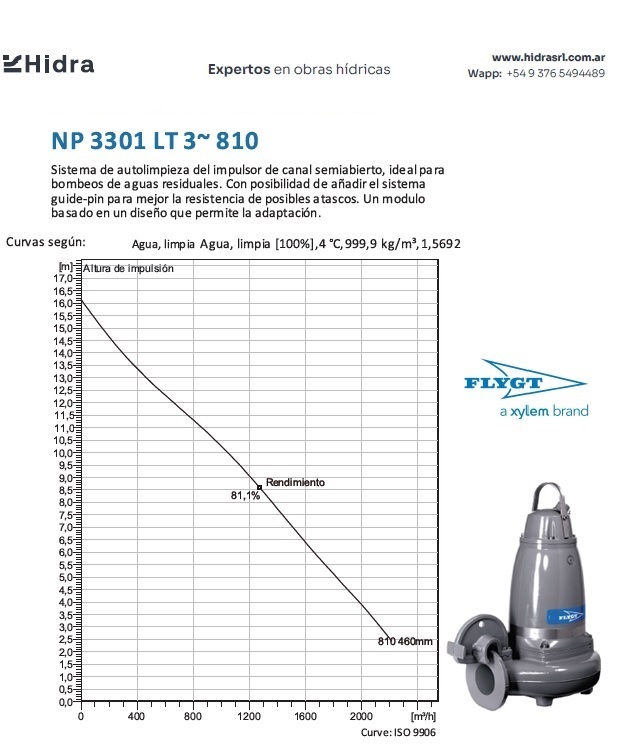 Hidra

Expertos en obras hídricas

www.hidrasrl.com.ar
Wapp: +54 9 376 5494489

NP 3301 LT 3~ 810

Sistema de autolimpieza del impulsor de canal semiabierto, ideal para bombeos de aguas residuales. Con posibilidad de añadir el sistema guide-pin para mejor la resistencia de posibles atascos. Un modulo basado en un diseño que permite la adaptación.

Curvas según: Agua, limpia Agua, limpia [100%], 4 °C, 999,9 kg/m³, 1,5692

[m] Altura de impulsión
17,0
16,5
16,0
15,5
15,0
14,5
14,0
13,5
13,0
12,5
12,0
11,5
11,0
10,5
10,0
9,5
9,0
8,5
8,0
7,5
7,0
6,5
6,0
5,5
5,0
4,5
4,0
3,5
3,0
2,5
2,0
1,5
1,0
0,5
0,0

Rendimiento
81,1%
810 460mm

0 400 800 1200 1600 2000 [m³/h]

Curve: ISO 9906

FLYGT
a xylem brand

FLYGT